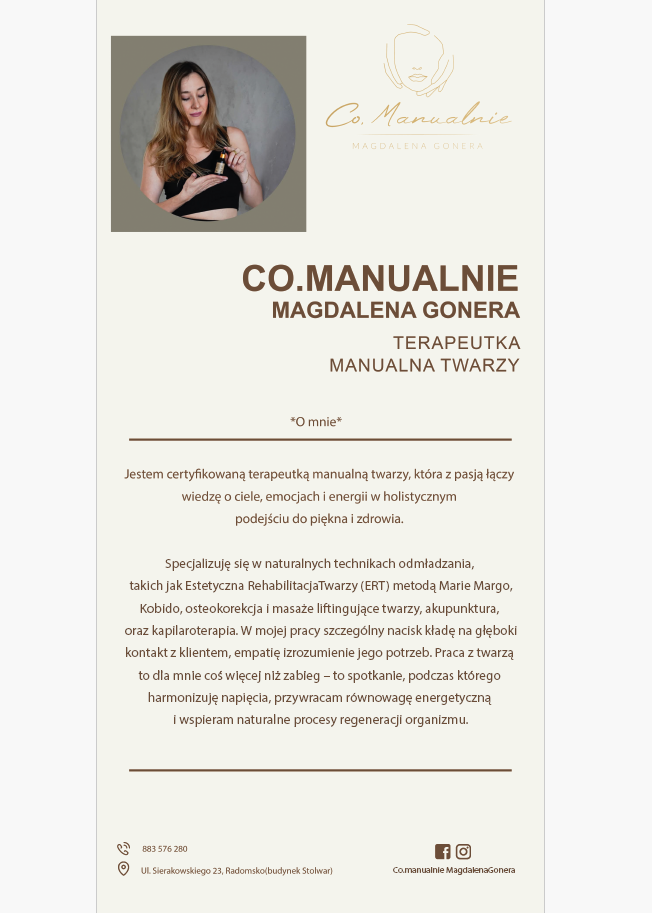 Co. Manualnie
MAGDALENA GONERA

CO.MANUALNIE
MAGDALENA GONERA

TERAPEUTKA
MANUALNA TWARZY

*O mnie*

Jestem certyfikowaną terapeutką manualną twarzy, która z pasją łączy wiedzę o ciele, emocjach i energii w holistycznym podejściu do piękna i zdrowia.

Specjalizuję się w naturalnych technikach odmładzania, takich jak Estetyczna RehabilitacjaTwarzy (ERT) metodą Marie Margo, Kobido, osteokorekcja i masaże liftingujące twarzy, akupunktura, oraz kapilaroterapia. W mojej pracy szczególny nacisk kładę na głęboki kontakt z klientem, empatię izrozumienie jego potrzeb. Praca z twarzą to dla mnie coś więcej niż zabieg – to spotkanie, podczas którego harmonizuję napięcia, przywracam równowagę energetyczną i wspieram naturalne procesy regeneracji organizmu.

883 576 280
Ul. Sierakowskiego 23, Radomsko(budynek Stolwar)
Co.manualnie MagdalenaGonera